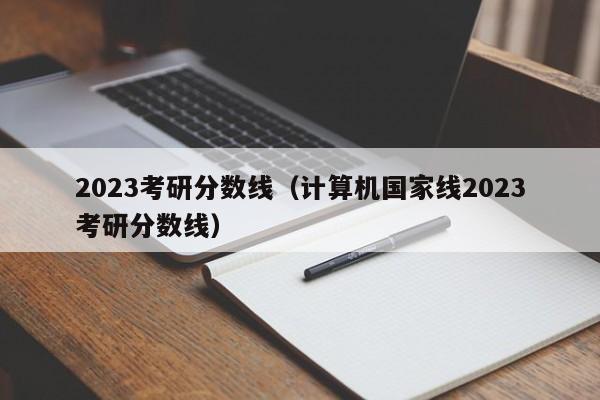 2023考研分数线（计算机国家线2023考研分数线）